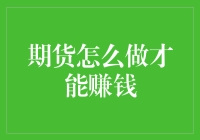 期货怎么做才能赚钱